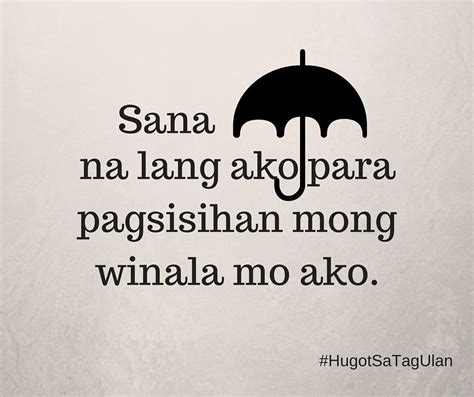 Sana
na lang ako para
pagsisihan mong
winala mo ako.

#HugotSaTagUlan